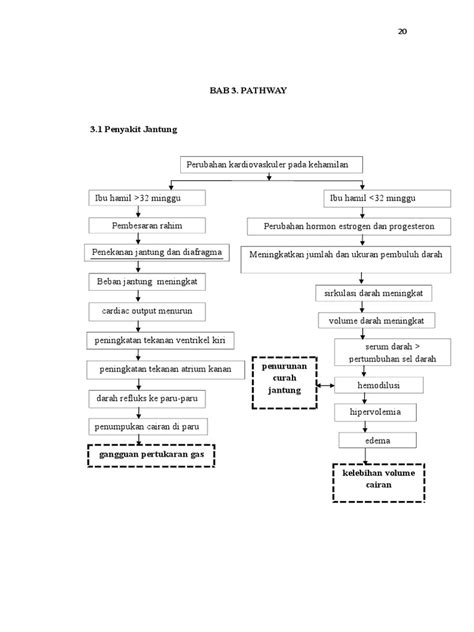 20

BAB 3. PATHWAY

3.1 Penyakit Jantung

Perubahan kardiovaskuler pada kehamilan

Ibu hamil >32 minggu

Pembesaran rahim

Penekanan jantung dan diafragma

Beban jantung meningkat

cardiac output menurun

peningkatan tekanan ventrikel kiri

peningkatan tekanan atrium kanan

darah refluks ke paru-paru

penumpukan cairan di paru

gangguan pertukaran gas

Ibu hamil <32 minggu

Perubahan hormon estrogen dan progesteron

Meningkatkan jumlah dan ukuran pembuluh darah

sirkulasi darah meningkat

volume darah meningkat

serum darah > pertumbuhan sel darah

penurunan curah jantung

hemodilusi

hipervolemia

edema

kelebihan volume cairan